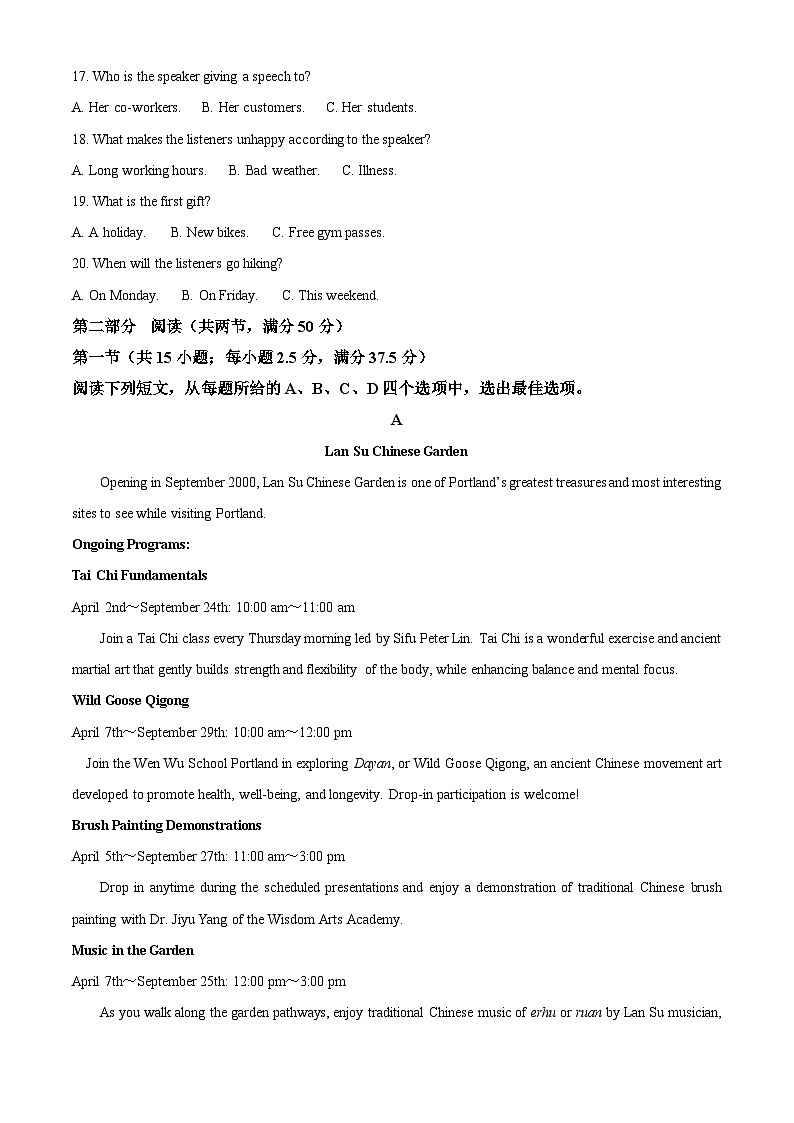 17. Who is the speaker giving a speech to?

A. Her co-workers.  B. Her customers.  C. Her students.

18. What makes the listeners unhappy according to the speaker?

A. Long working hours.  B. Bad weather.  C. Illness.

19. What is the first gift?

A. A holiday.  B. New bikes.  C. Free gym passes.

20. When will the listeners go hiking?

A. On Monday.  B. On Friday.  C. This weekend.

第二部分 阅读（共两节，满分 50 分）

第一节（共 15 小题；每小题 2.5 分，满分 37.5 分）

阅读下列短文，从每题所给的 A、B、C、D 四个选项中，选出最佳选项。

A

Lan Su Chinese Garden

Opening in September 2000, Lan Su Chinese Garden is one of Portland's greatest treasures and most interesting sites to see while visiting Portland.

Ongoing Programs:

Tai Chi Fundamentals

April 2nd～September 24th: 10:00 am～11:00 am

Join a Tai Chi class every Thursday morning led by Sifu Peter Lin. Tai Chi is a wonderful exercise and ancient martial art that gently builds strength and flexibility of the body, while enhancing balance and mental focus.

Wild Goose Qigong

April 7th～September 29th: 10:00 am～12:00 pm

Join the Wen Wu School Portland in exploring Dayan, or Wild Goose Qigong, an ancient Chinese movement art developed to promote health, well-being, and longevity. Drop-in participation is welcome!

Brush Painting Demonstrations

April 5th～September 27th: 11:00 am～3:00 pm

Drop in anytime during the scheduled presentations and enjoy a demonstration of traditional Chinese brush painting with Dr. Jiyu Yang of the Wisdom Arts Academy.

Music in the Garden

April 7th～September 25th: 12:00 pm～3:00 pm

As you walk along the garden pathways, enjoy traditional Chinese music of erhu or ruan by Lan Su musician,